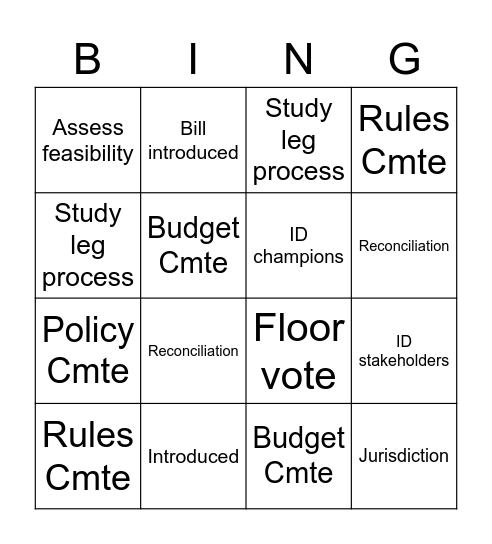 | B | I | N | G |
|---|---|---|---|
| Assess feasibility | Bill introduced | Study leg process | Rules Cmte |
| Study leg process | Budget Cmte | ID champions | Reconciliation |
| Policy Cmte | Reconciliation | Floor vote | ID stakeholders |
| Rules Cmte | Introduced | Budget Cmte | Jurisdiction |